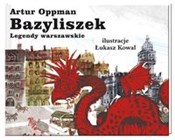 Artur Oppman
Bazyliszek
Legendy warszawskie

ilustracje
Łukasz Kowal